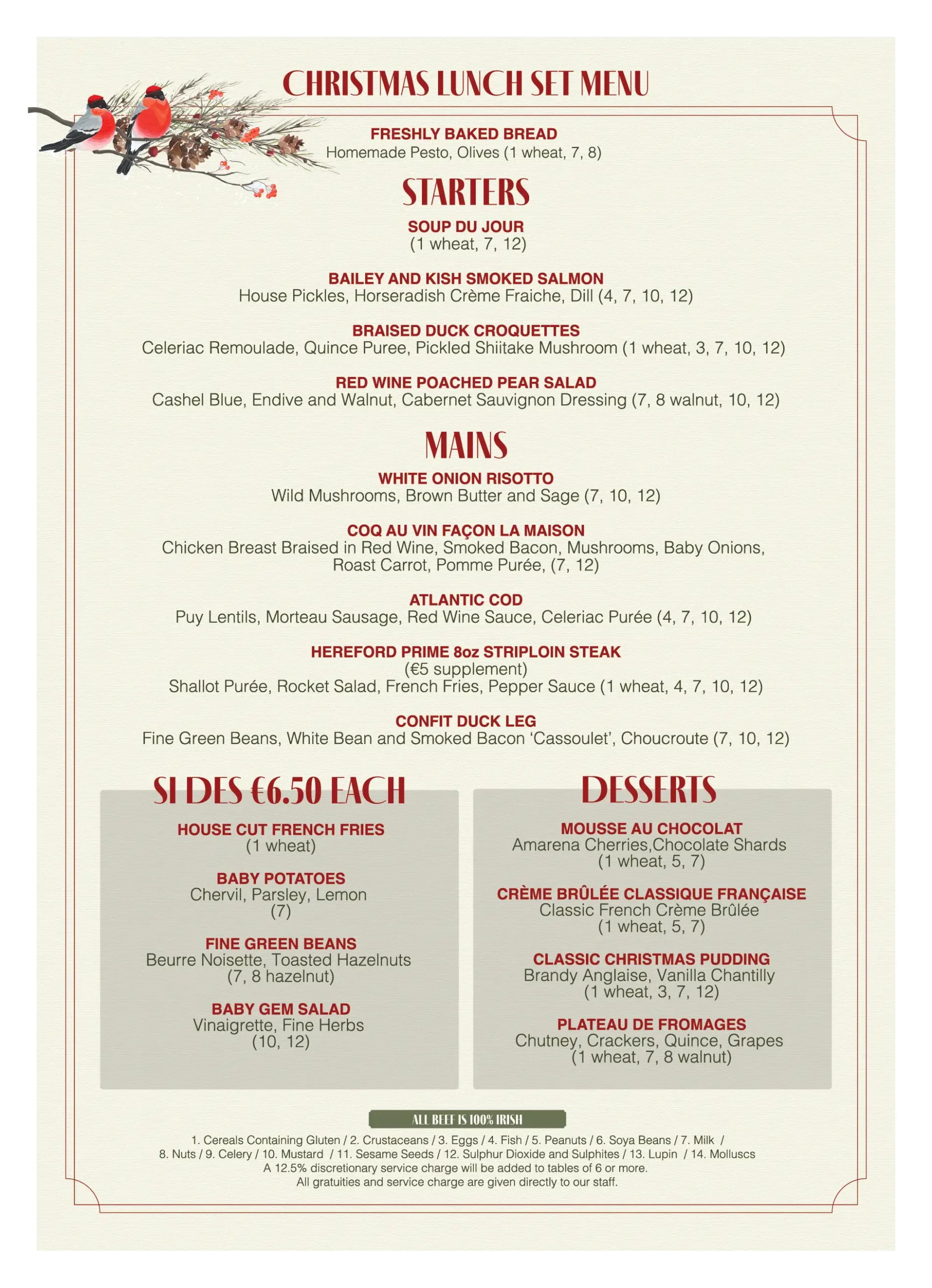 CHRISTMAS LUNCH SET MENU

FRESHLY BAKED BREAD
Homemade Pesto, Olives (1 wheat, 7, 8)

STARTERS

SOUP DU JOUR
(1 wheat, 7, 12)

BAILEY AND KISH SMOKED SALMON
House Pickles, Horseradish Crème Fraiche, Dill (4, 7, 10, 12)

BRAISED DUCK CROQUETTES
Celeriac Remoulade, Quince Puree, Pickled Shiitake Mushroom (1 wheat, 3, 7, 10, 12)

RED WINE POACHED PEAR SALAD
Cashel Blue, Endive and Walnut, Cabernet Sauvignon Dressing (7, 8 walnut, 10, 12)

MAINS

WHITE ONION RISOTTO
Wild Mushrooms, Brown Butter and Sage (7, 10, 12)

COQ AU VIN FAÇON LA MAISON
Chicken Breast Braised in Red Wine, Smoked Bacon, Mushrooms, Baby Onions, Roast Carrot, Pomme Purée, (7, 12)

ATLANTIC COD
Puy Lentils, Morteau Sausage, Red Wine Sauce, Celeriac Purée (4, 7, 10, 12)

HEREFORD PRIME 8oz STRIPLOIN STEAK
(€5 supplement)
Shallot Purée, Rocket Salad, French Fries, Pepper Sauce (1 wheat, 4, 7, 10, 12)

CONFIT DUCK LEG
Fine Green Beans, White Bean and Smoked Bacon 'Cassoulet', Choucroute (7, 10, 12)

SI DES €6.50 EACH

HOUSE CUT FRENCH FRIES
(1 wheat)

BABY POTATOES
Chervil, Parsley, Lemon
(7)

FINE GREEN BEANS
Beurre Noisette, Toasted Hazelnuts
(7, 8 hazelnut)

BABY GEM SALAD
Vinaigrette, Fine Herbs
(10, 12)

DESSERTS

MOUSSE AU CHOCOLAT
Amarena Cherries,Chocolate Shards
(1 wheat, 5, 7)

CRÈME BRÛLÉE CLASSIQUE FRANÇAISE
Classic French Crème Brûlée
(1 wheat, 5, 7)

CLASSIC CHRISTMAS PUDDING
Brandy Anglaise, Vanilla Chantilly
(1 wheat, 3, 7, 12)

PLATEAU DE FROMAGES
Chutney, Crackers, Quince, Grapes
(1 wheat, 7, 8 walnut)

ALL BEEF IS 100% IRISH

1. Cereals Containing Gluten / 2. Crustaceans / 3. Eggs / 4. Fish / 5. Peanuts / 6. Soya Beans / 7. Milk / 8. Nuts / 9. Celery / 10. Mustard / 11. Sesame Seeds / 12. Sulphur Dioxide and Sulphites / 13. Lupin / 14. Molluscs
A 12.5% discretionary service charge will be added to tables of 6 or more.
All gratuities and service charge are given directly to our staff.